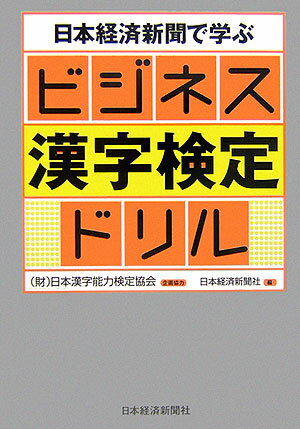 日本経済新聞で学ぶ

ビジネス

漢字検定

ドリル

(財)日本漢字能力検定協会 企画協力 日本経済新聞社 編

日本経済新聞社